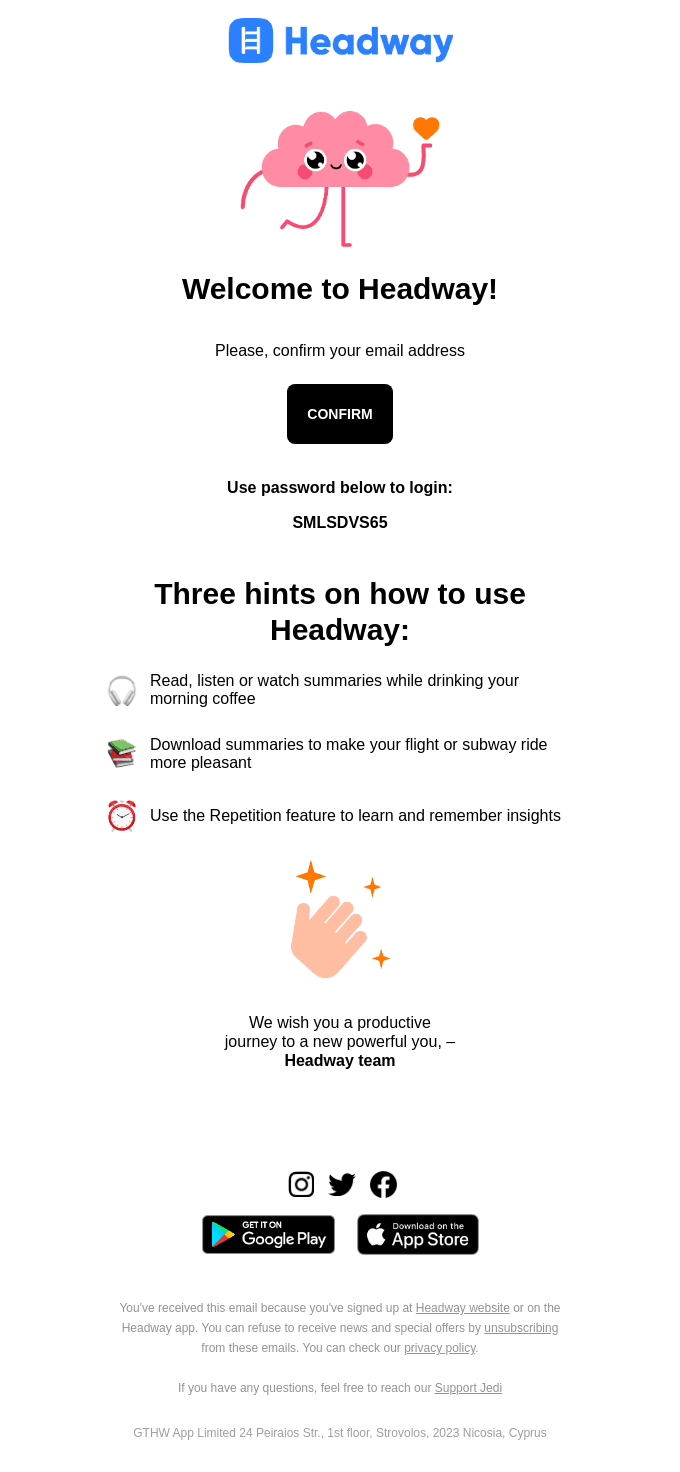 Headway

Welcome to Headway!

Please, confirm your email address

CONFIRM

Use password below to login:

SMLSDVS65

Three hints on how to use Headway:

Read, listen or watch summaries while drinking your morning coffee

Download summaries to make your flight or subway ride more pleasant

Use the Repetition feature to learn and remember insights

We wish you a productive journey to a new powerful you, –
Headway team

GET IT ON Google Play

Download on the App Store

You've received this email because you've signed up at Headway website or on the Headway app. You can refuse to receive news and special offers by unsubscribing from these emails. You can check our privacy policy.

If you have any questions, feel free to reach our Support Jedi

GTHW App Limited 24 Peiraios Str., 1st floor, Strovolos, 2023 Nicosia, Cyprus